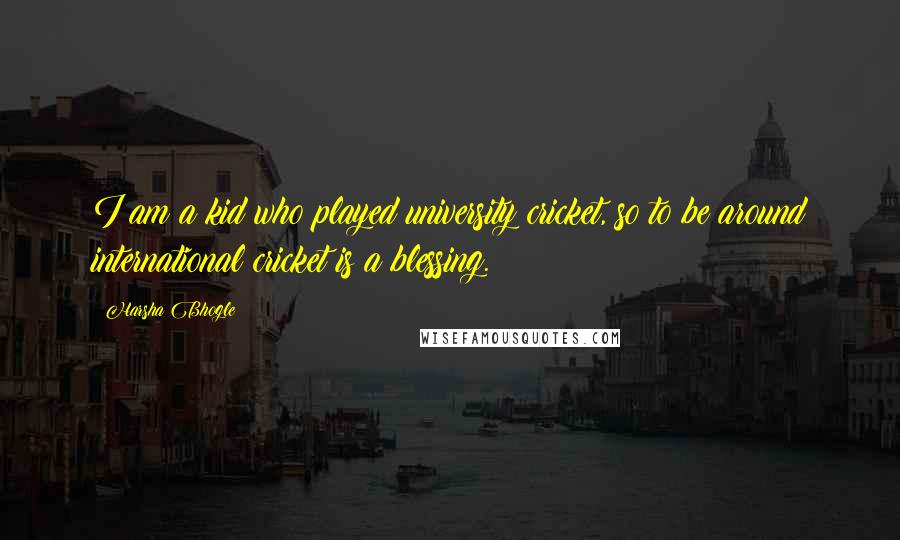 I am a kid who played university cricket, so to be around international cricket is a blessing.

Harsha Bhogle

WISEFAMOUSQUOTES.COM